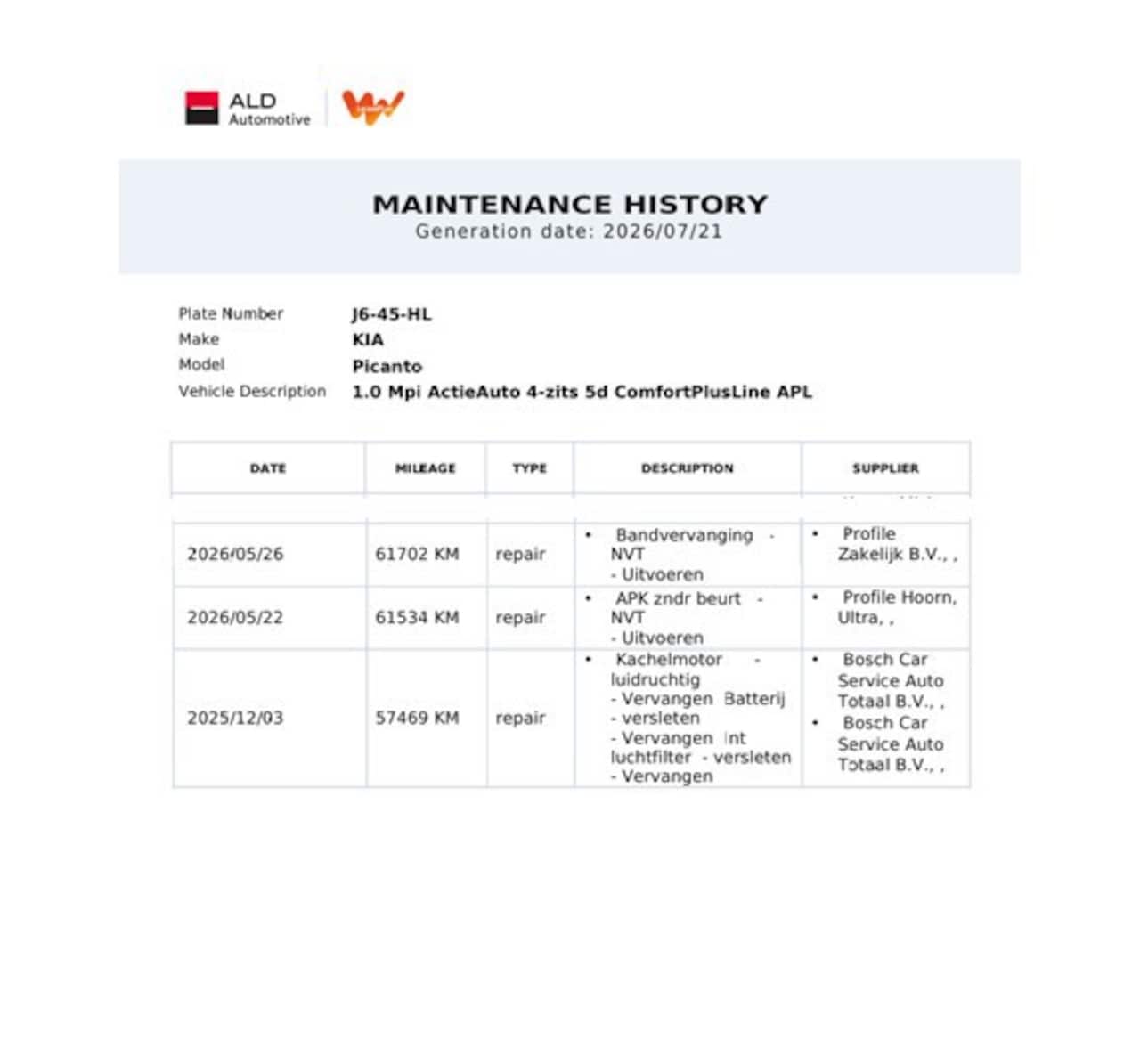 ALD Automotive

MAINTENANCE HISTORY
Generation date: 2026/07/21

Plate Number J6-45-HL
Make KIA
Model Picanto
Vehicle Description 1.0 Mpi ActieAuto 4-zits 5d ComfortPlusLine APL

| DATE | MILEAGE | TYPE | DESCRIPTION | SUPPLIER |
|---|---|---|---|---|
| 2026/05/26 | 61702 KM | repair | • Bandvervanging - NVT - Uitvoeren | • Profile Zakelijk B.V., , |
| 2026/05/22 | 61534 KM | repair | • APK zndr beurt - NVT - Uitvoeren | • Profile Hoorn, Ultra, , |
| 2025/12/03 | 57469 KM | repair | • Kachelmotor - luidruchtig - Vervangen Batterij - versleten - Vervangen Int luchtfilter - versleten - Vervangen | • Bosch Car Service Auto Totaal B.V., , • Bosch Car Service Auto Totaal B.V., , |